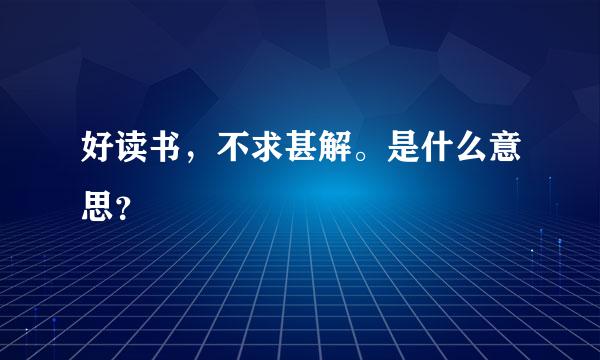 好读书，不求甚解。是什么意思？